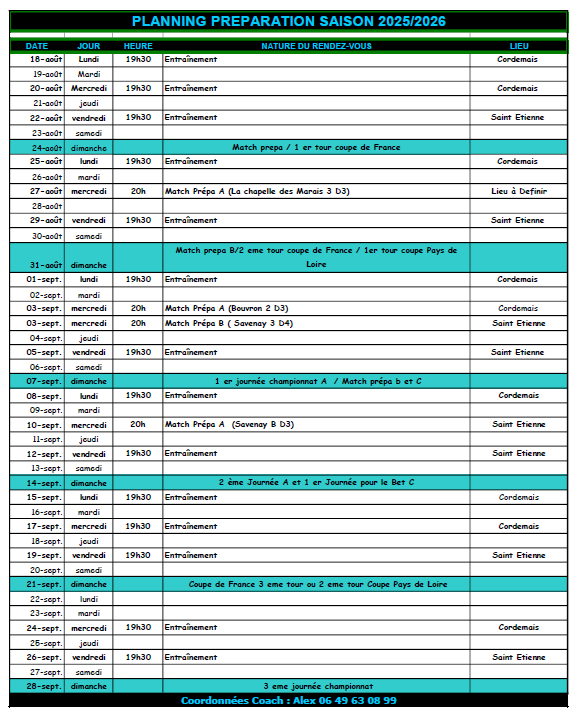 PLANNING PREPARATION SAISON 2025/2026

| DATE | JOUR | HEURE | NATURE DU RENDEZ-VOUS | LIEU |
|---|---|---|---|---|
| 18-août | Lundi | 19h30 | Entraînement | Cordemais |
| 19-août | Mardi | | | |
| 20-août | Mercredi | 19h30 | Entraînement | Cordemais |
| 21-août | jeudi | | | |
| 22-août | vendredi | 19h30 | Entraînement | Saint Etienne |
| 23-août | samedi | | | |
| 24-août | dimanche | | Match prepa / 1 er tour coupe de France | |
| 25-août | lundi | 19h30 | Entraînement | Cordemais |
| 26-août | mardi | | | |
| 27-août | mercredi | 20h | Match Prépa A (La chapelle des Marais 3 D3) | Lieu à Definir |
| 28-août | | | | |
| 29-août | vendredi | 19h30 | Entraînement | Saint Etienne |
| 30-août | samedi | | | |
| 31-août | dimanche | | Match prepa B/2 eme tour coupe de France / 1er tour coupe Pays de Loire | |
| 01-sept. | lundi | 19h30 | Entraînement | Cordemais |
| 02-sept. | mardi | | | |
| 03-sept. | mercredi | 20h | Match Prépa A (Bouvron 2 D3) | Cordemais |
| 03-sept. | mercredi | 20h | Match Prépa B ( Savenay 3 D4) | Saint Etienne |
| 04-sept. | jeudi | | | |
| 05-sept. | vendredi | 19h30 | Entraînement | Saint Etienne |
| 06-sept. | samedi | | | |
| 07-sept. | dimanche | | 1 er journée championnat A / Match prépa b et C | |
| 08-sept. | lundi | 19h30 | Entraînement | Cordemais |
| 09-sept. | mardi | | | |
| 10-sept. | mercredi | 20h | Match Prépa A (Savenay B D3) | Saint Etienne |
| 11-sept. | jeudi | | | |
| 12-sept. | vendredi | 19h30 | Entraînement | Saint Etienne |
| 13-sept. | samedi | | | |
| 14-sept. | dimanche | | 2 ème Journée A et 1 er Journée pour le Bet C | |
| 15-sept. | lundi | 19h30 | Entraînement | Cordemais |
| 16-sept. | mardi | | | |
| 17-sept. | mercredi | 19h30 | Entraînement | Cordemais |
| 18-sept. | jeudi | | | |
| 19-sept. | vendredi | 19h30 | Entraînement | Saint Etienne |
| 20-sept. | samedi | | | |
| 21-sept. | dimanche | | Coupe de France 3 eme tour ou 2 eme tour Coupe Pays de Loire | |
| 22-sept. | lundi | | | |
| 23-sept. | mardi | | | |
| 24-sept. | mercredi | 19h30 | Entraînement | Cordemais |
| 25-sept. | jeudi | | | |
| 26-sept. | vendredi | 19h30 | Entraînement | Saint Etienne |
| 27-sept. | samedi | | | |
| 28-sept. | dimanche | | 3 eme journée championnat | |

Coordonnées Coach : Alex 06 49 63 08 99